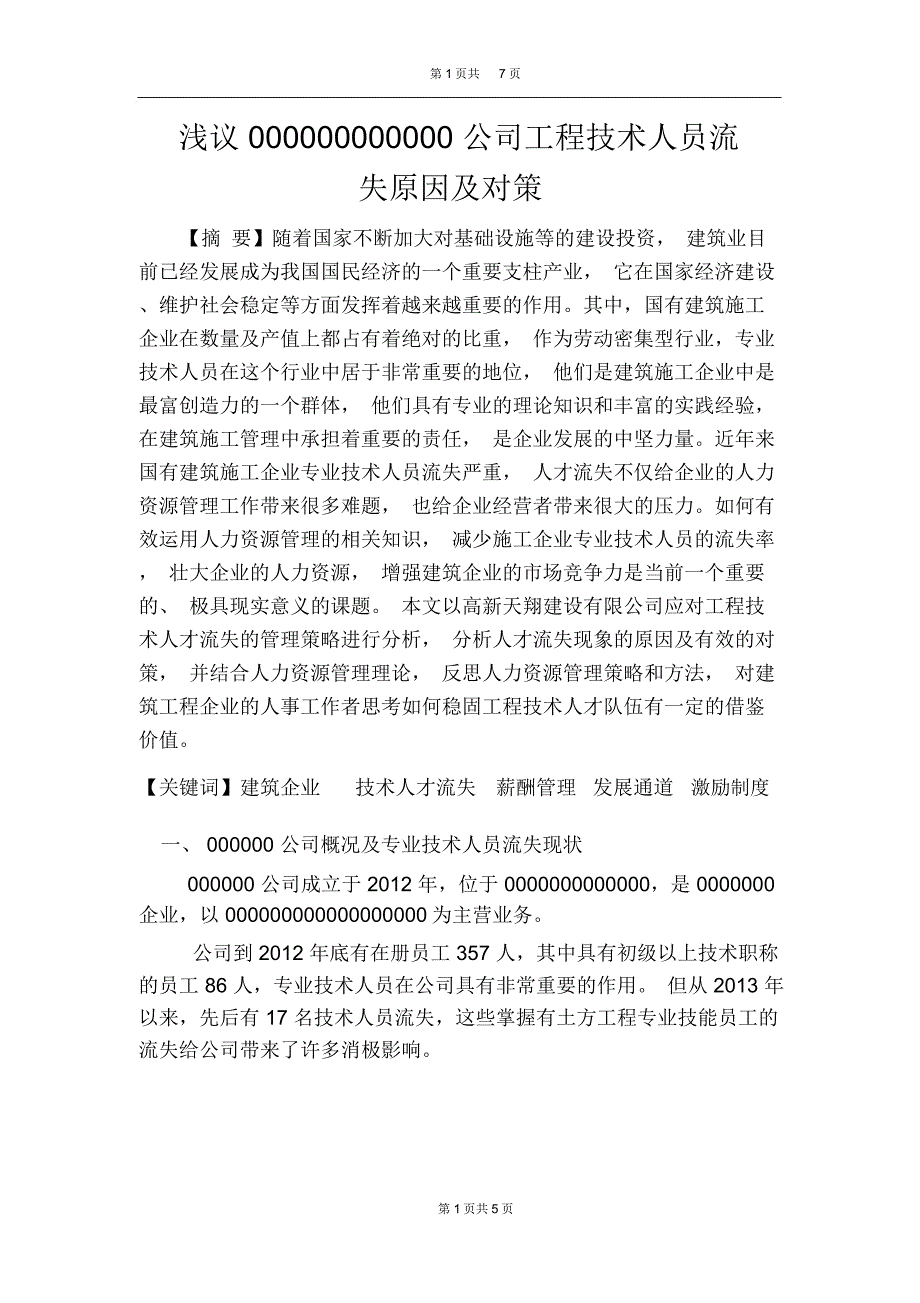 第 1 页共 7 页

浅议 000000000000 公司工程技术人员流失原因及对策

【摘 要】随着国家不断加大对基础设施等的建设投资， 建筑业目前已经发展成为我国国民经济的一个重要支柱产业， 它在国家经济建设、维护社会稳定等方面发挥着越来越重要的作用。其中，国有建筑施工企业在数量及产值上都占有着绝对的比重， 作为劳动密集型行业，专业技术人员在这个行业中居于非常重要的地位， 他们是建筑施工企业中是最富创造力的一个群体， 他们具有专业的理论知识和丰富的实践经验，在建筑施工管理中承担着重要的责任， 是企业发展的中坚力量。近年来国有建筑施工企业专业技术人员流失严重， 人才流失不仅给企业的人力资源管理工作带来很多难题， 也给企业经营者带来很大的压力。如何有效运用人力资源管理的相关知识， 减少施工企业专业技术人员的流失率， 壮大企业的人力资源， 增强建筑企业的市场竞争力是当前一个重要的、 极具现实意义的课题。 本文以高新天翔建设有限公司应对工程技术人才流失的管理策略进行分析， 分析人才流失现象的原因及有效的对策， 并结合人力资源管理理论， 反思人力资源管理策略和方法， 对建筑工程企业的人事工作者思考如何稳固工程技术人才队伍有一定的借鉴价值。

【关键词】建筑企业 技术人才流失 薪酬管理 发展通道 激励制度

一、 000000 公司概况及专业技术人员流失现状

000000 公司成立于 2012 年，位于 0000000000000，是 0000000 企业，以 00000000000000000 为主营业务。

公司到 2012 年底有在册员工 357 人，其中具有初级以上技术职称的员工 86 人，专业技术人员在公司具有非常重要的作用。 但从 2013 年以来，先后有 17 名技术人员流失，这些掌握有土方工程专业技能员工的流失给公司带来了许多消极影响。

第 1 页共 5 页